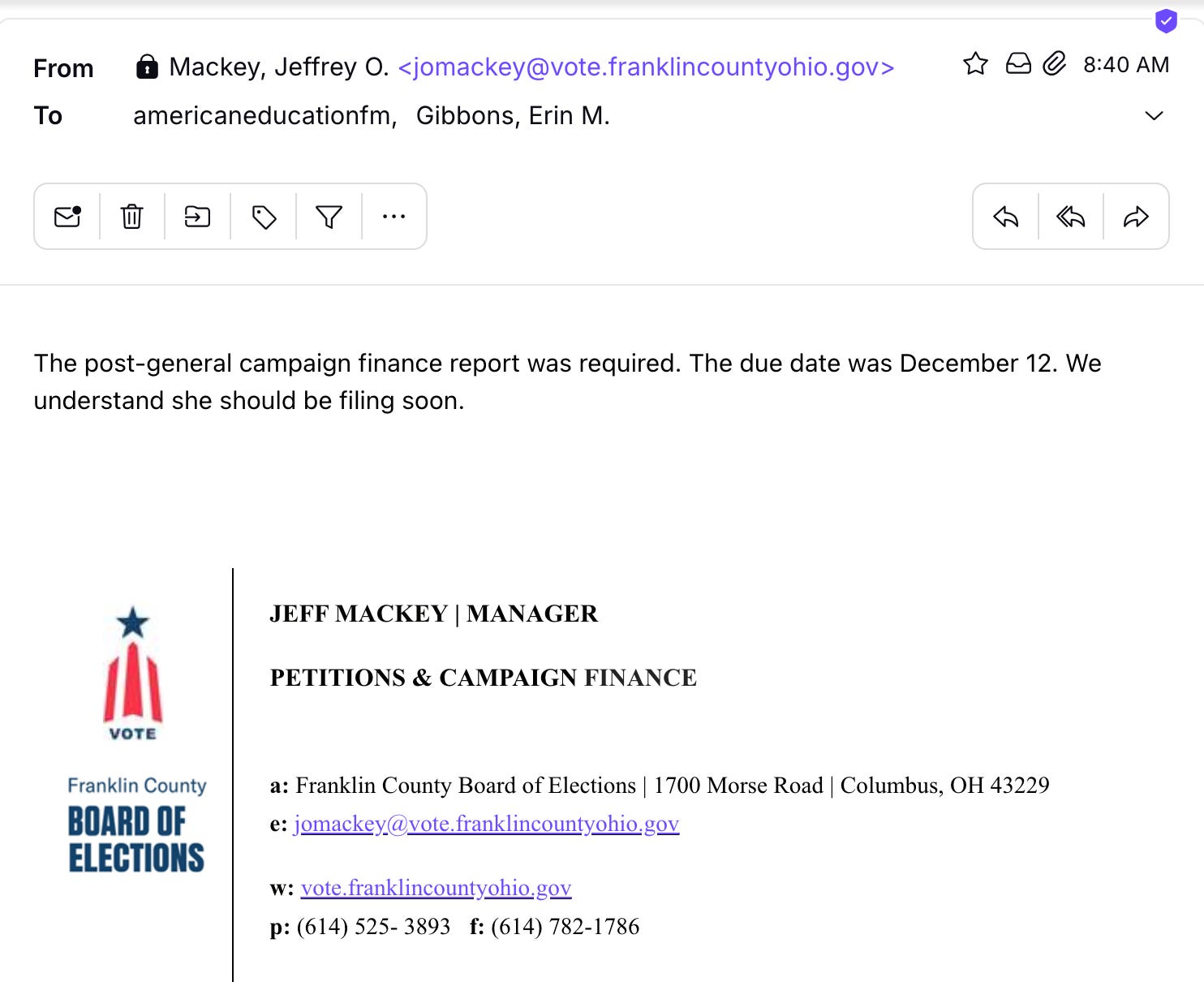 From Mackey, Jeffrey O. <jomackey@vote.franklincountyohio.gov> 8:40 AM
To americaneducationfm, Gibbons, Erin M.

The post-general campaign finance report was required. The due date was December 12. We understand she should be filing soon.

VOTE
Franklin County
BOARD OF ELECTIONS

JEFF MACKEY | MANAGER

PETITIONS & CAMPAIGN FINANCE

a: Franklin County Board of Elections | 1700 Morse Road | Columbus, OH 43229
e: jomackey@vote.franklincountyohio.gov

w: vote.franklincountyohio.gov
p: (614) 525- 3893 f: (614) 782-1786